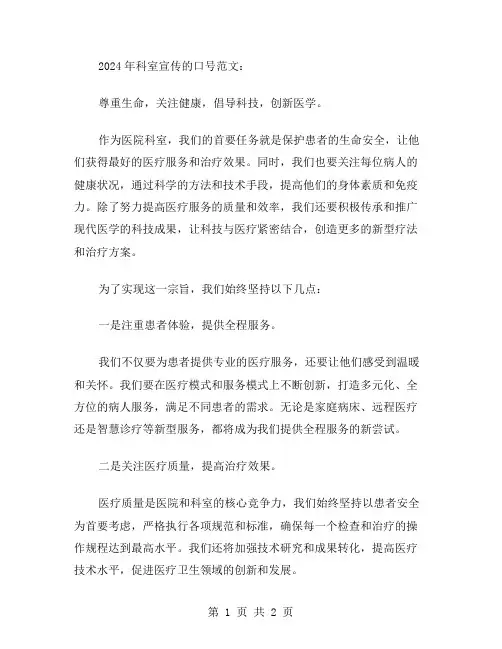 2024年科室宣传的口号范文：

尊重生命，关注健康，倡导科技，创新医学。

作为医院科室，我们的首要任务就是保护患者的生命安全，让他们获得最好的医疗服务和治疗效果。同时，我们也要关注每位病人的健康状况，通过科学的方法和技术手段，提高他们的身体素质和免疫力。除了努力提高医疗服务的质量和效率，我们还要积极传承和推广现代医学的科技成果，让科技与医疗紧密结合，创造更多的新型疗法和治疗方案。

为了实现这一宗旨，我们始终坚持以下几点：

一是注重患者体验，提供全程服务。

我们不仅要为患者提供专业的医疗服务，还要让他们感受到温暖和关怀。我们要在医疗模式和服务模式上不断创新，打造多元化、全方位的病人服务，满足不同患者的需求。无论是家庭病床、远程医疗还是智慧诊疗等新型服务，都将成为我们提供全程服务的新尝试。

二是关注医疗质量，提高治疗效果。

医疗质量是医院和科室的核心竞争力，我们始终坚持以患者安全为首要考虑，严格执行各项规范和标准，确保每一个检查和治疗的操作规程达到最高水平。我们还将加强技术研究和成果转化，提高医疗技术水平，促进医疗卫生领域的创新和发展。

第 1 页 共 2 页